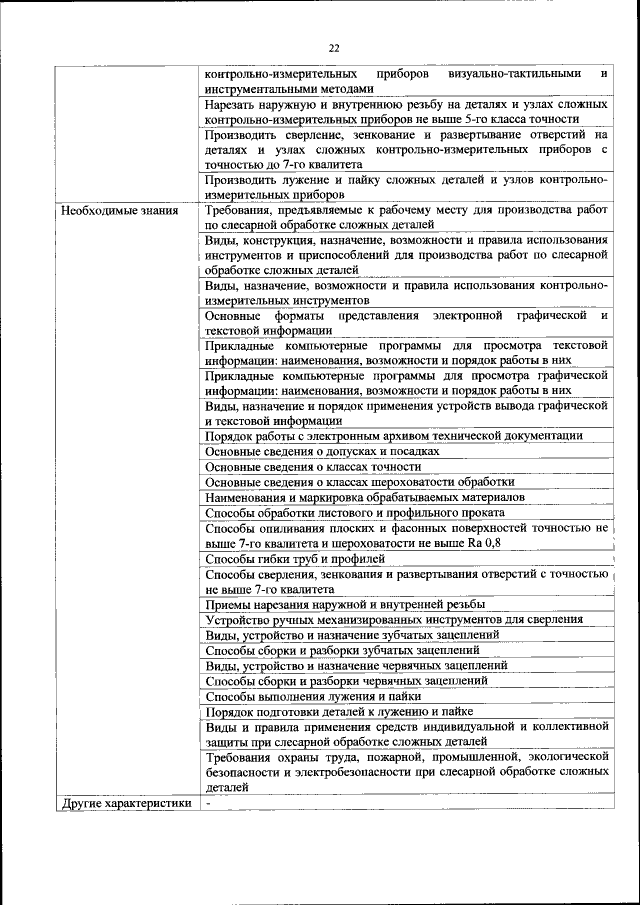 22

| | |
|---|---|
| | контрольно-измерительных приборов визуально-тактильными и инструментальными методами |
| | Нарезать наружную и внутреннюю резьбу на деталях и узлах сложных контрольно-измерительных приборов не выше 5-го класса точности |
| | Производить сверление, зенкование и развертывание отверстий на деталях и узлах сложных контрольно-измерительных приборов с точностью до 7-го квалитета |
| | Производить лужение и пайку сложных деталей и узлов контрольно-измерительных приборов |
| Необходимые знания | Требования, предъявляемые к рабочему месту для производства работ по слесарной обработке сложных деталей |
| | Виды, конструкция, назначение, возможности и правила использования инструментов и приспособлений для производства работ по слесарной обработке сложных деталей |
| | Виды, назначение, возможности и правила использования контрольно-измерительных инструментов |
| | Основные форматы представления электронной графической и текстовой информации |
| | Прикладные компьютерные программы для просмотра текстовой информации: наименования, возможности и порядок работы в них |
| | Прикладные компьютерные программы для просмотра графической информации: наименования, возможности и порядок работы в них |
| | Виды, назначение и порядок применения устройств вывода графической и текстовой информации |
| | Порядок работы с электронным архивом технической документации |
| | Основные сведения о допусках и посадках |
| | Основные сведения о классах точности |
| | Основные сведения о классах шероховатости обработки |
| | Наименования и маркировка обрабатываемых материалов |
| | Способы обработки листового и профильного проката |
| | Способы опиливания плоских и фасонных поверхностей точностью не выше 7-го квалитета и шероховатости не выше Ra 0,8 |
| | Способы гибки труб и профилей |
| | Способы сверления, зенкования и развертывания отверстий с точностью не выше 7-го квалитета |
| | Приемы нарезания наружной и внутренней резьбы |
| | Устройство ручных механизированных инструментов для сверления |
| | Виды, устройство и назначение зубчатых зацеплений |
| | Способы сборки и разборки зубчатых зацеплений |
| | Виды, устройство и назначение червячных зацеплений |
| | Способы сборки и разборки червячных зацеплений |
| | Способы выполнения лужения и пайки |
| | Порядок подготовки деталей к лужению и пайке |
| | Виды и правила применения средств индивидуальной и коллективной защиты при слесарной обработке сложных деталей |
| | Требования охраны труда, пожарной, промышленной, экологической безопасности и электробезопасности при слесарной обработке сложных деталей |
| Другие характеристики | - |